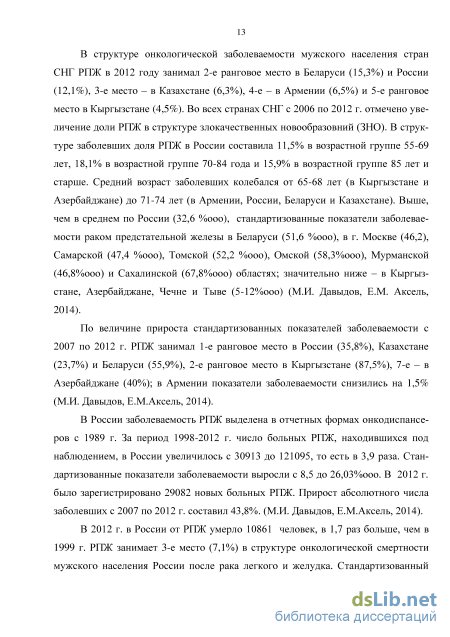 13

В структуре онкологической заболеваемости мужского населения стран СНГ РПЖ в 2012 году занимал 2-е ранговое место в Беларуси (15,3%) и России (12,1%), 3-е место – в Казахстане (6,3%), 4-е – в Армении (6,5%) и 5-е ранговое место в Кыргызстане (4,5%). Во всех странах СНГ с 2006 по 2012 г. отмечено увеличение доли РПЖ в структуре злокачественных новообразований (ЗНО). В структуре заболевших доля РПЖ в России составила 11,5% в возрастной группе 55-69 лет, 18,1% в возрастной группе 70-84 года и 15,9% в возрастной группе 85 лет и старше. Средний возраст заболевших колебался от 65-68 лет (в Кыргызстане и Азербайджане) до 71-74 лет (в Армении, России, Беларуси и Казахстане). Выше, чем в среднем по России (32,6 %ооо), стандартизованные показатели заболеваемости раком предстательной железы в Беларуси (51,6 %ооо), в г. Москве (46,2), Самарской (47,4 %ооо), Томской (52,2 %ооо), Омской (58,3%ооо), Мурманской (46,8%ооо) и Сахалинской (67,8%ооо) областях; значительно ниже – в Кыргызстане, Азербайджане, Чечне и Тыве (5-12%ооо) (М.И. Давыдов, Е.М. Аксель, 2014).

По величине прироста стандартизованных показателей заболеваемости с 2007 по 2012 г. РПЖ занимал 1-е ранговое место в России (35,8%), Казахстане (23,7%) и Беларуси (55,9%), 2-е ранговое место в Кыргызстане (87,5%), 7-е – в Азербайджане (40%); в Армении показатели заболеваемости снизились на 1,5% (М.И. Давыдов, Е.М.Аксель, 2014).

В России заболеваемость РПЖ выделена в отчетных формах онкодиспансеров с 1989 г. За период 1998-2012 г. число больных РПЖ, находившихся под наблюдением, в России увеличилось с 30913 до 121095, то есть в 3,9 раза. Стандартизованные показатели заболеваемости выросли с 8,5 до 26,03%ооо. В 2012 г. было зарегистрировано 29082 новых больных РПЖ. Прирост абсолютного числа заболевших с 2007 по 2012 г. составил 43,8%. (М.И. Давыдов, Е.М.Аксель, 2014).

В 2012 г. в России от РПЖ умерло 10861 человек, в 1,7 раз больше, чем в 1999 г. РПЖ занимает 3-е место (7,1%) в структуре онкологической смертности мужского населения России после рака легкого и желудка. Стандартизованный

dsLib.net
библиотека диссертаций